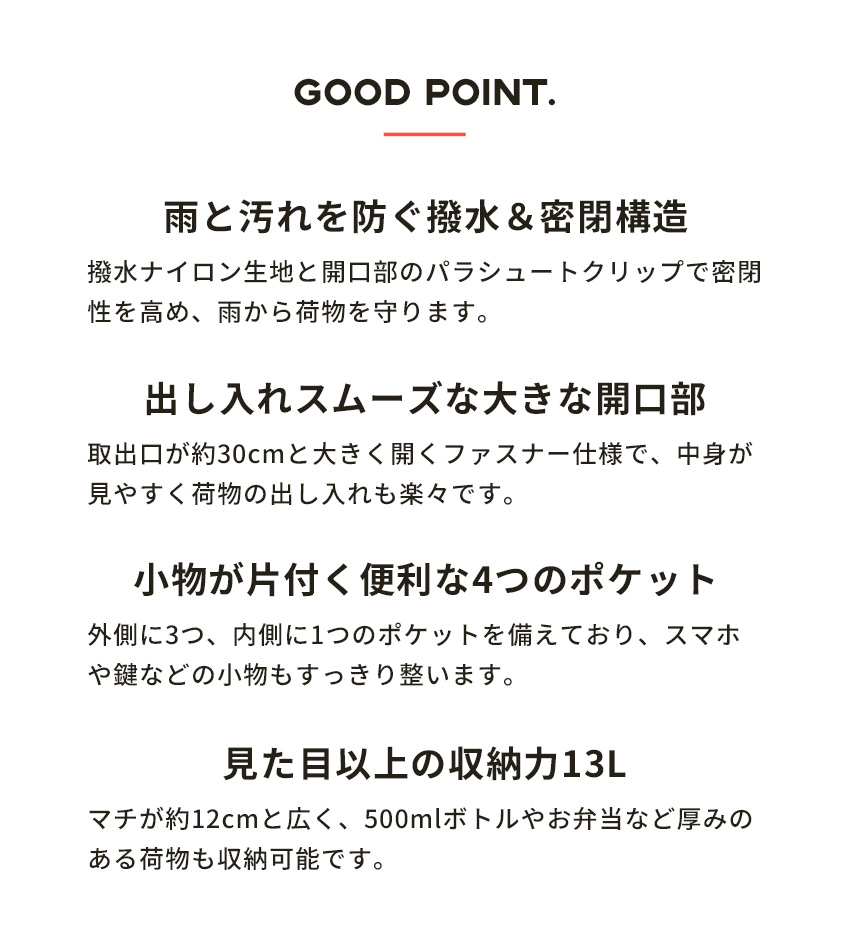 GOOD POINT.

雨と汚れを防ぐ撥水＆密閉構造

撥水ナイロン生地と開口部のパラシュートクリップで密閉性を高め、雨から荷物を守ります。

出し入れスムーズな大きな開口部

取出口が約30cmと大きく開くファスナー仕様で、中身が見やすく荷物の出し入れも楽々です。

小物が片付く便利な4つのポケット

外側に3つ、内側に1つのポケットを備えており、スマホや鍵などの小物もすっきり整います。

見た目以上の収納力13L

マチが約12cmと広く、500mlボトルやお弁当など厚みのある荷物も収納可能です。